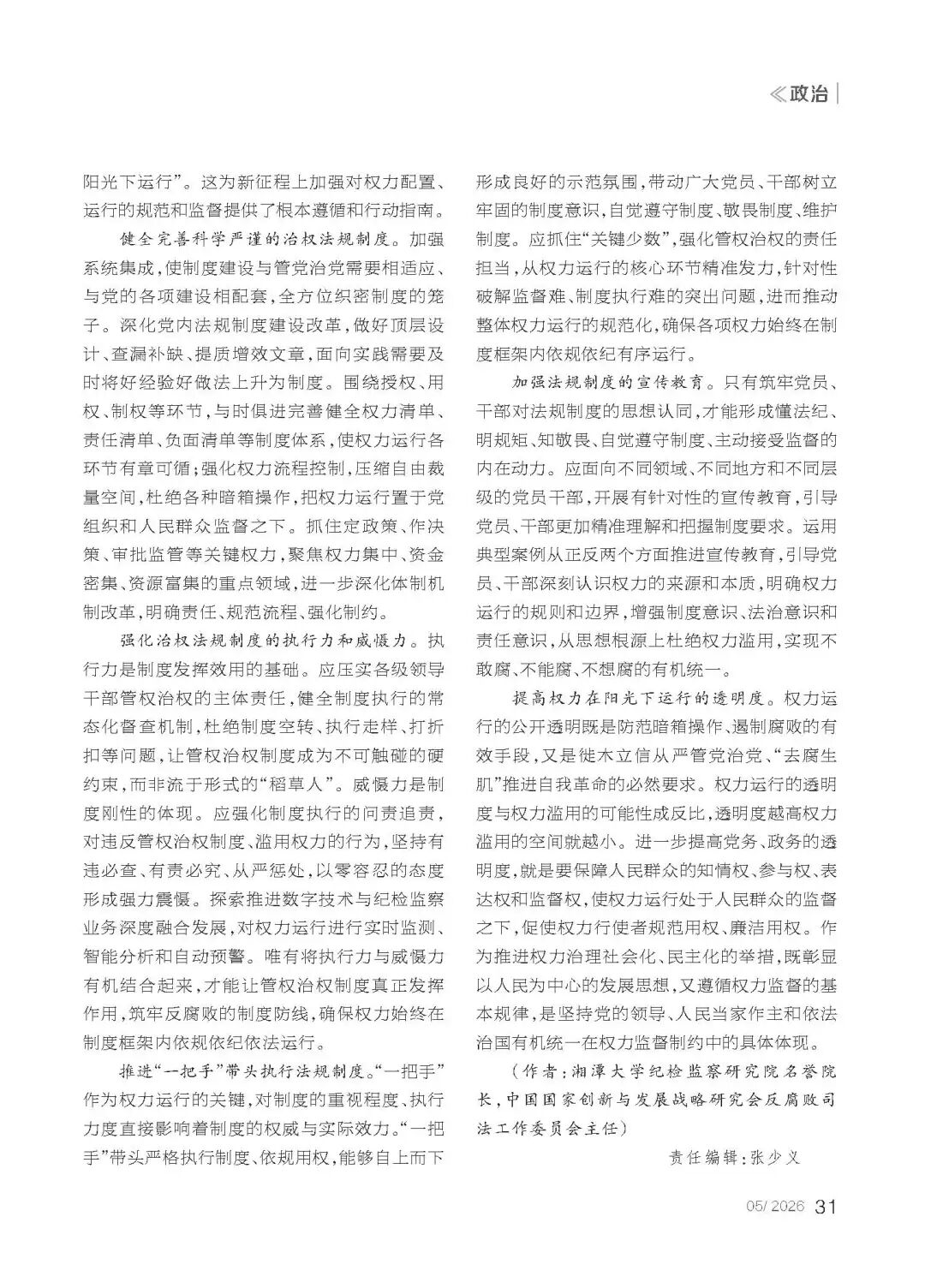 ≪政治

阳光下运行”。这为新征程上加强对权力配置、运行的规范和监督提供了根本遵循和行动指南。

健全完善科学严谨的治权法规制度。加强系统集成，使制度建设与管党治党需要相适应、与党的各项建设相配套，全方位织密制度的笼子。深化党内法规制度建设改革，做好顶层设计、查漏补缺、提质增效文章，面向实践需要及时将好经验好做法上升为制度。围绕授权、用权、制权等环节，与时俱进完善健全权力清单、责任清单、负面清单等制度体系，使权力运行各环节有章可循；强化权力流程控制，压缩自由裁量空间，杜绝各种暗箱操作，把权力运行置于党组织和人民群众监督之下。抓住定政策、作决策、审批监管等关键权力，聚焦权力集中、资金密集、资源富集的重点领域，进一步深化体制机制改革，明确责任、规范流程、强化制约。

强化治权法规制度的执行力和威慑力。执行力是制度发挥效用的基础。应压实各级领导干部管权治权的主体责任，健全制度执行的常态化督查机制，杜绝制度空转、执行走样、打折扣等问题，让管权治权制度成为不可触碰的硬约束，而非流于形式的“稻草人”。威慑力是制度刚性的体现。应强化制度执行的问责追责，对违反管权治权制度、滥用权力的行为，坚持有违必查、有责必究、从严惩处，以零容忍的态度形成强力震慑。探索推进数字技术与纪检监察业务深度融合发展，对权力运行进行实时监测、智能分析和自动预警。唯有将执行力与威慑力有机结合起来，才能让管权治权制度真正发挥作用，筑牢反腐败的制度防线，确保权力始终在制度框架内依规依纪依法运行。

推进“一把手”带头执行法规制度。“一把手”作为权力运行的关键，对制度的重视程度、执行力度直接影响着制度的权威与实际效力。“一把手”带头严格执行制度、依规用权，能够自上而下形成良好的示范氛围，带动广大党员、干部树立牢固的制度意识，自觉遵守制度、敬畏制度、维护制度。应抓住“关键少数”，强化管权治权的责任担当，从权力运行的核心环节精准发力，针对性破解监督难、制度执行难的突出问题，进而推动整体权力运行的规范化，确保各项权力始终在制度框架内依规依纪有序运行。

加强法规制度的宣传教育。只有筑牢党员、干部对法规制度的思想认同，才能形成懂法纪、明规矩、知敬畏、自觉遵守制度、主动接受监督的内在动力。应面向不同领域、不同地方和不同层级的党员干部，开展有针对性的宣传教育，引导党员、干部更加精准理解和把握制度要求。运用典型案例从正反两个方面推进宣传教育，引导党员、干部深刻认识权力的来源和本质，明确权力运行的规则和边界，增强制度意识、法治意识和责任意识，从思想根源上杜绝权力滥用，实现不敢腐、不能腐、不想腐的有机统一。

提高权力在阳光下运行的透明度。权力运行的公开透明既是防范暗箱操作、遏制腐败的有效手段，又是徙木立信从严管党治党、“去腐生肌”推进自我革命的必然要求。权力运行的透明度与权力滥用的可能性成反比，透明度越高权力滥用的空间就越小。进一步提高党务、政务的透明度，就是要保障人民群众的知情权、参与权、表达权和监督权，使权力运行处于人民群众的监督之下，促使权力行使者规范用权、廉洁用权。作为推进权力治理社会化、民主化的举措，既彰显以人民为中心的发展思想，又遵循权力监督的基本规律，是坚持党的领导、人民当家作主和依法治国有机统一在权力监督制约中的具体体现。

（作者：湘潭大学纪检监察研究院名誉院长，中国国家创新与发展战略研究会反腐败司法工作委员会主任）

责任编辑：张少义

05/2026 31